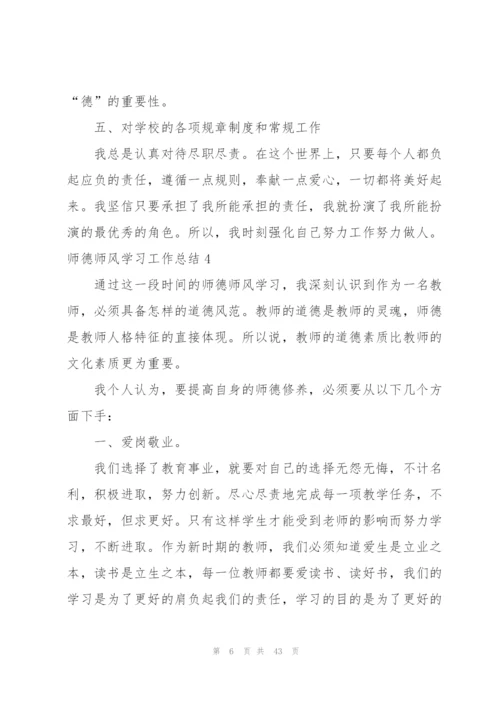 “德”的重要性。

五、对学校的各项规章制度和常规工作

我总是认真对待尽职尽责。在这个世界上，只要每个人都负起应负的责任，遵循一点规则，奉献一点爱心，一切都将美好起来。我坚信只要承担了我所能承担的责任，我就扮演了我所能扮演的最优秀的角色。所以，我时刻强化自己努力工作努力做人。

师德师风学习工作总结 4

通过这一段时间的师德师风学习，我深刻认识到作为一名教师，必须具备怎样的道德风范。教师的道德是教师的灵魂，师德是教师人格特征的直接体现。所以说，教师的道德素质比教师的文化素质更为重要。

我个人认为，要提高自身的师德修养，必须要从以下几个方面下手：

一、爱岗敬业。

我们选择了教育事业，就要对自己的选择无怨无悔，不计名利，积极进取，努力创新。尽心尽责地完成每一项教学任务，不求最好，但求更好。只有这样学生才能受到老师的影响而努力学习，不断进取。作为新时期的教师，我们必须知道爱生是立业之本，读书是立生之本，每一位教师都要爱读书、读好书，我们的学习是为了更好的肩负起我们的责任，学习的目的是为了更好的

第 6 页 共 43 页